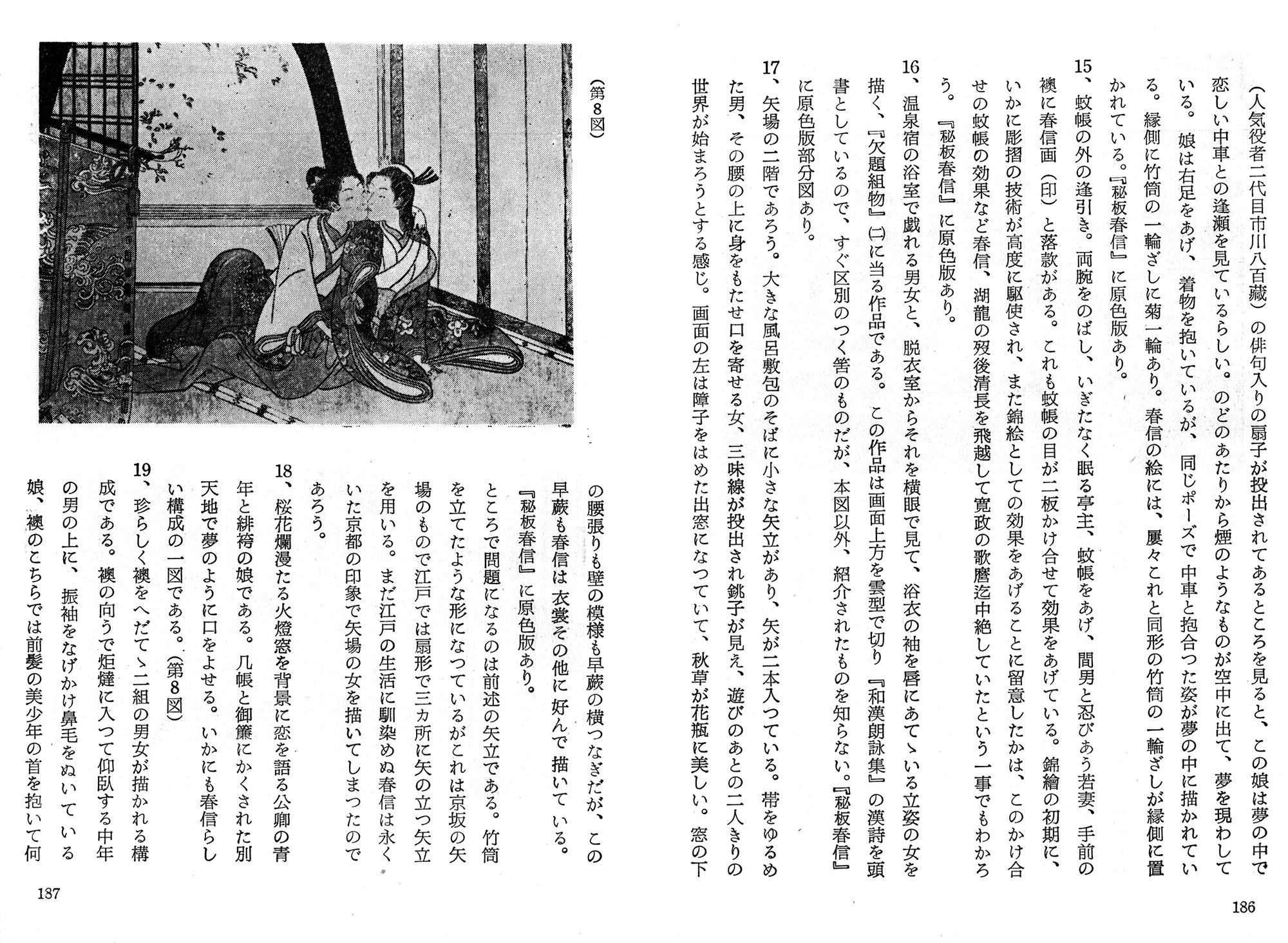 (人気役者二代目市川八百藏)の俳句入りの扇子が投出されてあるところを見ると、この娘は夢の中で恋しい中車との逢瀬を見ているらしい。のどのあたりから煙のようなものが空中に出て、夢を現わしている。娘は右足をあげ、着物を抱いているが、同じポーズで中車と抱合つた姿が夢の中に描かれている。縁側に竹筒の一輪ざしに菊一輪あり。春信の絵には、屢々これと同形の竹筒の一輪ざしが縁側に置かれている。『秘板春信』に原色版あり。

15、蚊帳の外の逢引き。両腕をのばし、いぎたなく眠る亭主、蚊帳をあげ、間男と忍びあう若妻、手前の襖に春信画(印)と落款がある。これも蚊帳の目が二板かけ合せて効果をあげている。錦繪の初期に、いかに彫摺の技術が高度に駆使され、また錦絵としての効果をあげることに留意したかは、このかけ合せの蚊帳の効果など春信、湖龍の歿後清長を飛越して寛政の歌麿迄中絶していたという一事でもわかろう。『秘板春信』に原色版あり。

16、温泉宿の浴室で戯れる男女と、脱衣室からそれを横眼で見て、浴衣の袖を唇にあてゝいる立姿の女を描く、『欠題組物』(二)に当る作品である。この作品は画面上方を雲型で切り『和漢朗詠集』の漢詩を頭書としているので、すぐ区別のつく筈のものだが、本図以外、紹介されたものを知らない。『秘板春信』に原色版部分図あり。

17、矢場の二階であろう。大きな風呂敷包のそばに小さな矢立があり、矢が二本入つている。帯をゆるめた男、その腰の上に身をもたせ口を寄せる女、三味線が投出され銚子が見え、遊びのあとの二人きりの世界が始まろうとする感じ。画面の左は障子をはめた出窓になつていて、秋草が花瓶に美しい。窓の下

186

(第8図)

の腰張りも壁の模様も早蕨の横つなぎだが、この早蕨も春信は衣裳その他に好んで描いている。『秘板春信』に原色版あり。

ところで問題になるのは前述の矢立である。竹筒を立てたような形になつているがこれは京坂の矢場のもので江戸では扇形で三カ所に矢の立つ矢立を用いる。まだ江戸の生活に馴染めぬ春信は永くいた京都の印象で矢場の女を描いてしまつたのであろう。

18、桜花爛漫たる火燈窓を背景に恋を語る公卿の青年と緋袴の娘である。几帳と御簾にかくされた別天地で夢のように口をよせる。いかにも春信らしい構成の一図である。(第8図)

19、珍らしく襖をへだてゝ二組の男女が描かれる構成である。襖の向うで炬燵に入つて仰臥する中年の男の上に、振袖をなげかけ鼻毛をぬいている娘、襖のこちらでは前髪の美少年の首を抱いて何

187